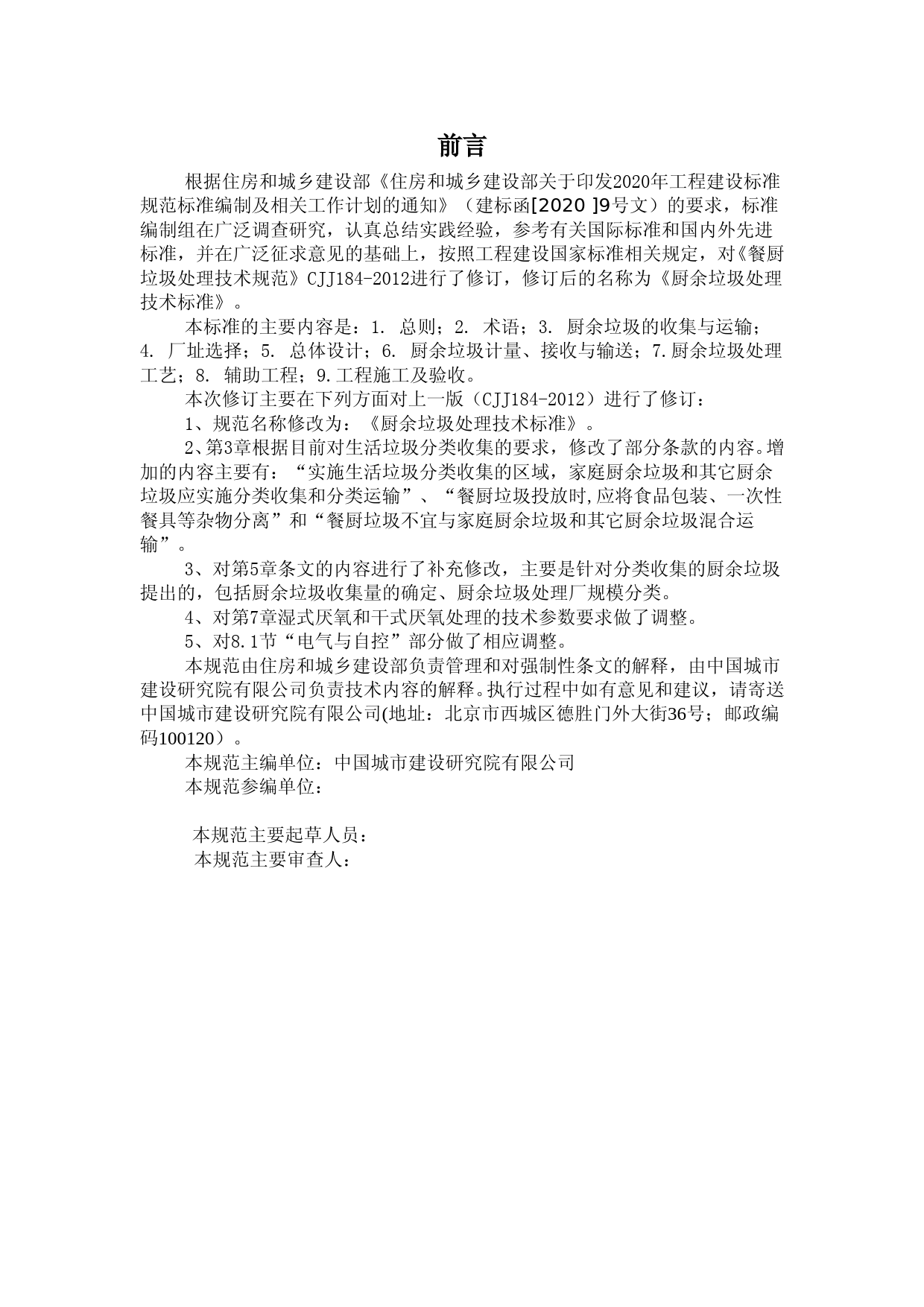 前言

根据住房和城乡建设部《住房和城乡建设部关于印发2020年工程建设标准规范标准编制及相关工作计划的通知》（建标函[2020 ]9号文）的要求，标准编制组在广泛调查研究，认真总结实践经验，参考有关国际标准和国内外先进标准，并在广泛征求意见的基础上，按照工程建设国家标准相关规定，对《餐厨垃圾处理技术规范》CJJ184-2012进行了修订，修订后的名称为《厨余垃圾处理技术标准》。

本标准的主要内容是：1. 总则；2. 术语；3. 厨余垃圾的收集与运输；4. 厂址选择；5. 总体设计；6. 厨余垃圾计量、接收与输送；7.厨余垃圾处理工艺；8. 辅助工程；9.工程施工及验收。

本次修订主要在下列方面对上一版（CJJ184-2012）进行了修订：

1、规范名称修改为：《厨余垃圾处理技术标准》。

2、第3章根据目前对生活垃圾分类收集的要求，修改了部分条款的内容。增加的内容主要有：“实施生活垃圾分类收集的区域，家庭厨余垃圾和其它厨余垃圾应实施分类收集和分类运输”、“餐厨垃圾投放时,应将食品包装、一次性餐具等杂物分离”和“餐厨垃圾不宜与家庭厨余垃圾和其它厨余垃圾混合运输”。

3、对第5章条文的内容进行了补充修改，主要是针对分类收集的厨余垃圾提出的，包括厨余垃圾收集量的确定、厨余垃圾处理厂规模分类。

4、对第7章湿式厌氧和干式厌氧处理的技术参数要求做了调整。

5、对8.1节“电气与自控”部分做了相应调整。

本规范由住房和城乡建设部负责管理和对强制性条文的解释，由中国城市建设研究院有限公司负责技术内容的解释。执行过程中如有意见和建议，请寄送中国城市建设研究院有限公司(地址：北京市西城区德胜门外大街36号；邮政编码100120）。

本规范主编单位：中国城市建设研究院有限公司

本规范参编单位：

本规范主要起草人员：

本规范主要审查人：